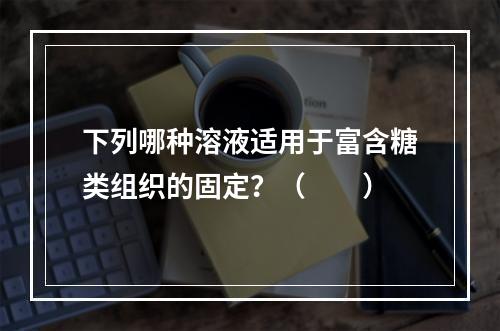 下列哪种溶液适用于富含糖类组织的固定？（　　）